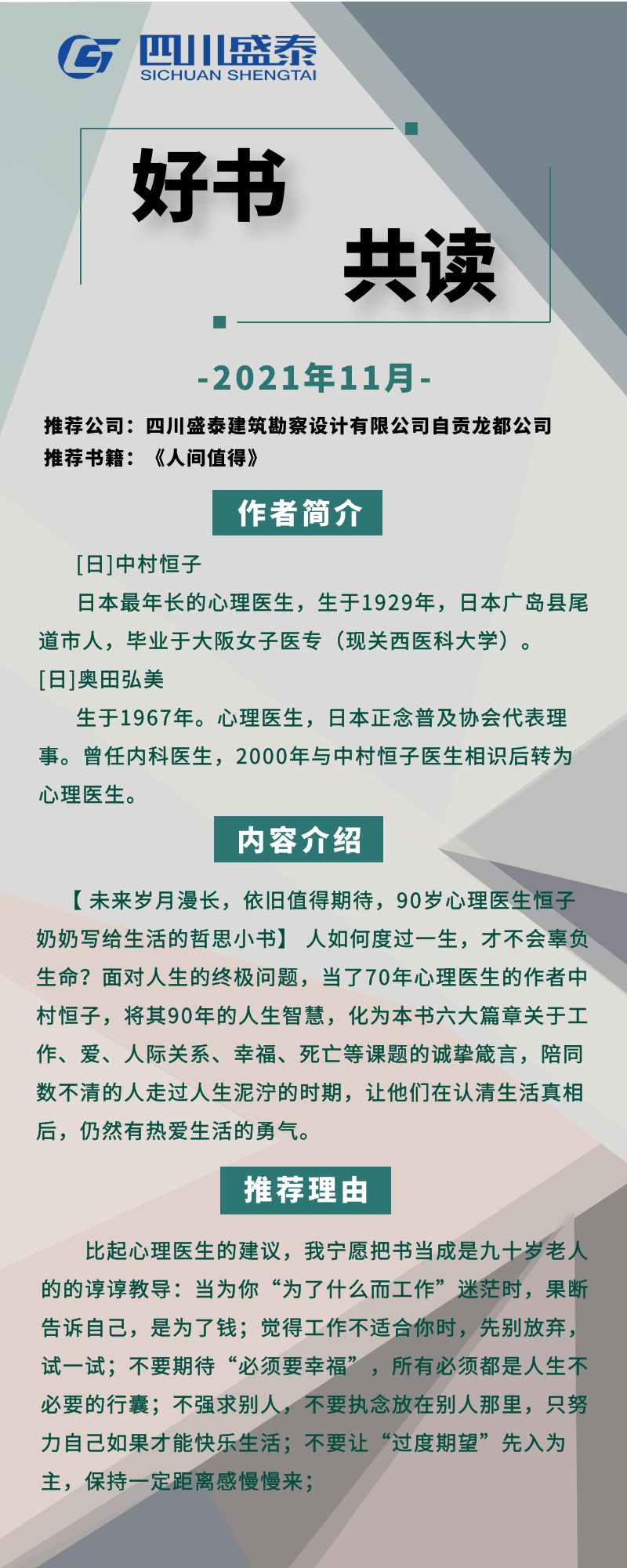 四川盛泰
SICHUAN SHENGTAI

好书
共读

-2021年11月-

推荐公司：四川盛泰建筑勘察设计有限公司自贡龙都公司
推荐书籍：《人间值得》

作者简介

[日]中村恒子

日本最年长的心理医生，生于1929年，日本广岛县尾道市人，毕业于大阪女子医专（现关西医科大学）。

[日]奥田弘美

生于1967年。心理医生，日本正念普及协会代表理事。曾任内科医生，2000年与中村恒子医生相识后转为心理医生。

内容介绍

【未来岁月漫长，依旧值得期待，90岁心理医生恒子奶奶写给生活的哲思小书】 人如何度过一生，才不会辜负生命？面对人生的终极问题，当了70年心理医生的作者中村恒子，将其90年的人生智慧，化为本书六大篇章关于工作、爱、人际关系、幸福、死亡等课题的诚挚箴言，陪同数不清的人走过人生泥泞的时期，让他们在认清生活真相后，仍然有热爱生活的勇气。

推荐理由

比起心理医生的建议，我宁愿把书当成是九十岁老人的的谆谆教导：当为你“为了什么而工作”迷茫时，果断告诉自己，是为了钱；觉得工作不适合你时，先别放弃，试一试；不要期待“必须要幸福”，所有必须都是人生不必要的行囊；不强求别人，不要执念放在别人那里，只努力自己如果才能快乐生活；不要让“过度期望”先入为主，保持一定距离感慢慢来；